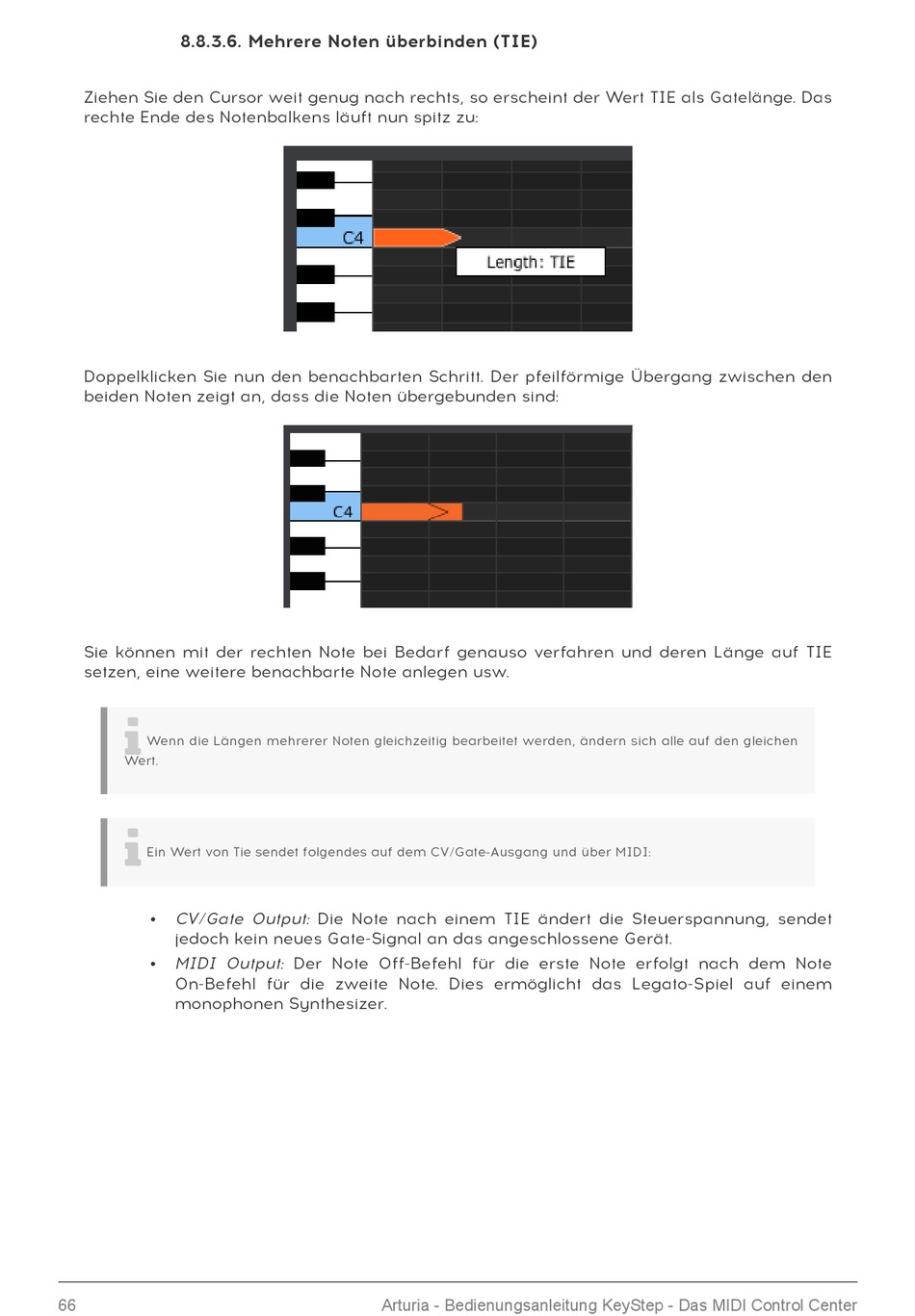 8.8.3.6. Mehrere Noten überbinden (TIE)

Ziehen Sie den Cursor weit genug nach rechts, so erscheint der Wert TIE als Gatelänge. Das rechte Ende des Notenbalkens läuft nun spitz zu:

C4

Length: TIE

Doppelklicken Sie nun den benachbarten Schritt. Der pfeilförmige Übergang zwischen den beiden Noten zeigt an, dass die Noten übergebunden sind:

C4

Sie können mit der rechten Note bei Bedarf genauso verfahren und deren Länge auf TIE setzen, eine weitere benachbarte Note anlegen usw.

Wenn die Längen mehrerer Noten gleichzeitig bearbeitet werden, ändern sich alle auf den gleichen Wert.

Ein Wert von Tie sendet folgendes auf dem CV/Gate-Ausgang und über MIDI:

• CV/Gate Output: Die Note nach einem TIE ändert die Steuerspannung, sendet jedoch kein neues Gate-Signal an das angeschlossene Gerät.
• MIDI Output: Der Note Off-Befehl für die erste Note erfolgt nach dem Note On-Befehl für die zweite Note. Dies ermöglicht das Legato-Spiel auf einem monophonen Synthesizer.

66 Arturia - Bedienungsanleitung KeyStep - Das MIDI Control Center